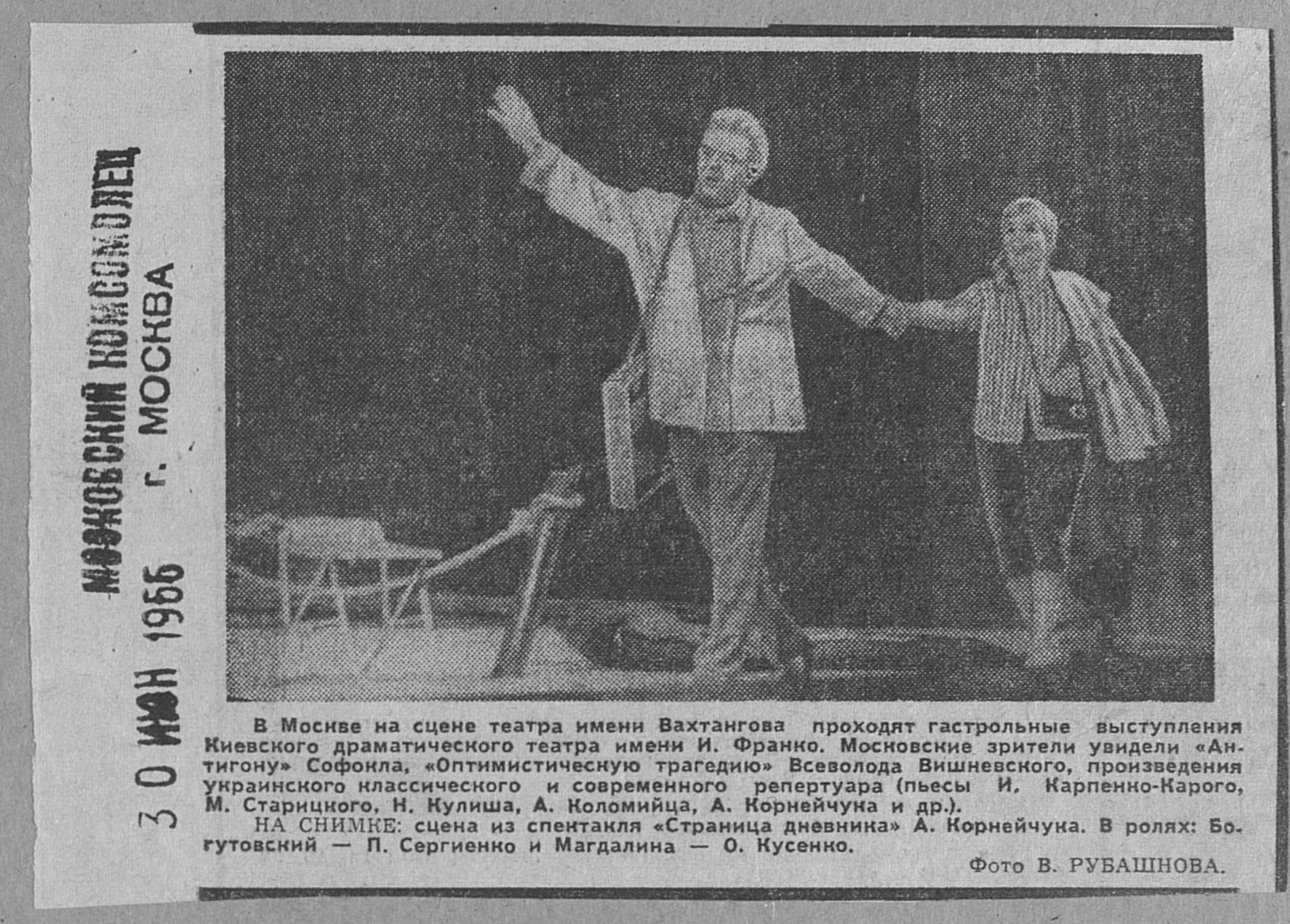 МОСКОВСКИЙ КОМСОМОЛЕЦ
г. МОСКВА
30 ИЮН 1966

В Москве на сцене театра имени Вахтангова проходят гастрольные выступления Киевского драматического театра имени И. Франко. Московские зрители увидели «Антигону» Софокла, «Оптимистическую трагедию» Всеволода Вишневского, произведения украинского классического и современного репертуара (пьесы И. Карпенко-Карого, М. Старицкого, Н. Кулиша, А. Коломийца, А. Корнейчука и др.).

НА СНИМКЕ: сцена из спектакля «Страница дневника» А. Корнейчука. В ролях: Богутовский — П. Сергиенко и Магдалина — О. Кусенко.

Фото В. РУБАШНОВА.